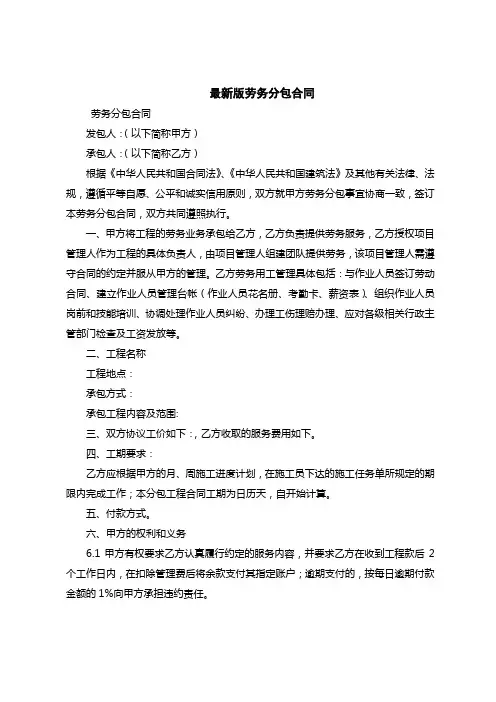 最新版劳务分包合同

劳务分包合同

发包人：(以下简称甲方)

承包人：(以下简称乙方)

根据《中华人民共和国合同法》、《中华人民共和国建筑法》及其他有关法律、法规，遵循平等自愿、公平和诚实信用原则，双方就甲方劳务分包事宜协商一致，签订本劳务分包合同，双方共同遵照执行。

一、甲方将工程的劳务业务承包给乙方，乙方负责提供劳务服务，乙方授权项目管理人作为工程的具体负责人，由项目管理人组建团队提供劳务，该项目管理人需遵守合同的约定并服从甲方的管理。乙方劳务用工管理具体包括：与作业人员签订劳动合同、建立作业人员管理台帐(作业人员花名册、考勤卡、薪资表)、组织作业人员岗前和技能培训、协调处理作业人员纠纷、办理工伤理赔办理、应对各级相关行政主管部门检查及工资发放等。

二、工程名称

工程地点：

承包方式：

承包工程内容及范围:

三、双方协议工价如下：，乙方收取的服务费用如下。

四、工期要求：

乙方应根据甲方的月、周施工进度计划，在施工员下达的施工任务单所规定的期限内完成工作；本分包工程合同工期为日历天，自开始计算。

五、付款方式。

六、甲方的权利和义务

6.1 甲方有权要求乙方认真履行约定的服务内容，并要求乙方在收到工程款后 2 个工作日内，在扣除管理费后将余款支付其指定账户；逾期支付的，按每日逾期付款金额的 1%向甲方承担违约责任。